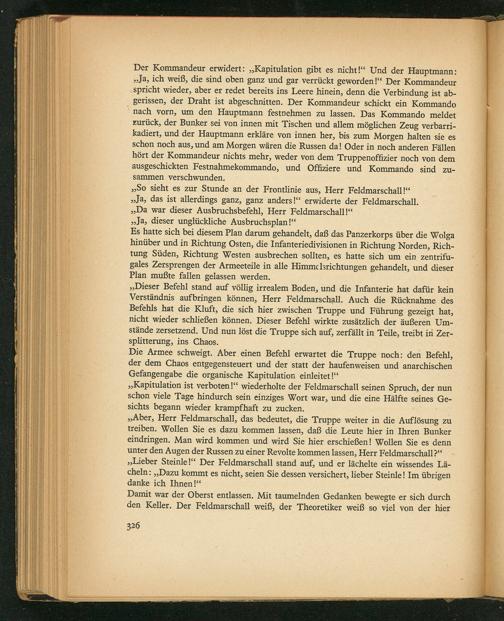 Der Kommandeur erwidert: „Kapitulation gibt es nicht!“ Und der Hauptmann: „Ja, ich weiß, die sind oben ganz und gar verrückt geworden!“ Der Kommandeur spricht wieder, aber er redet bereits ins Leere hinein, denn die Verbindung ist abgerissen, der Draht ist abgeschnitten. Der Kommandeur schickt ein Kommando nach vorn, um den Hauptmann festnehmen zu lassen. Das Kommando meldet zurück, der Bunker sei von innen mit Tischen und allem möglichen Zeug verbarrikadiert, und der Hauptmann erkläre von innen her, bis zum Morgen halten sie es schon noch aus, und am Morgen wären die Russen da! Oder in noch anderen Fällen hört der Kommandeur nichts mehr, weder von dem Truppenoffizier noch von dem ausgeschickten Festnahmekommando, und Offiziere und Kommando sind zusammen verschwunden.
„So sieht es zur Stunde an der Frontlinie aus, Herr Feldmarschall!“
„Ja, das ist allerdings ganz, ganz anders!“ erwiderte der Feldmarschall.
„Da war dieser Ausbruchsbefehl, Herr Feldmarschall!“
„Ja, dieser unglückliche Ausbruchsplan!“
Es hatte sich bei diesem Plan darum gehandelt, daß das Panzerkorps über die Wolga hinüber und in Richtung Osten, die Infanteriedivisionen in Richtung Norden, Richtung Süden, Richtung Westen ausbrechen sollten, es hatte sich um ein zentrifugales Zersprengen der Armeeteile in alle Himmelsrichtungen gehandelt, und dieser Plan mußte fallen gelassen werden.
„Dieser Befehl stand auf völlig irrealem Boden, und die Infanterie hat dafür kein Verständnis aufbringen können, Herr Feldmarschall. Auch die Rücknahme des Befehls hat die Kluft, die sich hier zwischen Truppe und Führung gezeigt hat, nicht wieder schließen können. Dieser Befehl wirkte zusätzlich der äußeren Umstände zersetzend. Und nun löst die Truppe sich auf, zerfällt in Teile, treibt in Zersplitterung, ins Chaos.
Die Armee schweigt. Aber einen Befehl erwartet die Truppe noch: den Befehl, der dem Chaos entgegensteuert und der statt der haufenweisen und anarchischen Gefangengabe die organische Kapitulation einleitet!“
„Kapitulation ist verboten!“ wiederholte der Feldmarschall seinen Spruch, der nun schon viele Tage hindurch sein einziges Wort war, und die eine Hälfte seines Gesichts begann wieder krampfhaft zu zucken.
„Aber, Herr Feldmarschall, das bedeutet, die Truppe weiter in die Auflösung zu treiben. Wollen Sie es dazu kommen lassen, daß die Leute hier in Ihren Bunker eindringen. Man wird kommen und wird Sie hier erschießen! Wollen Sie es denn unter den Augen der Russen zu einer Revolte kommen lassen, Herr Feldmarschall?“
„Lieber Steinle!“ Der Feldmarschall stand auf, und er lächelte ein wissendes Lächeln: „Dazu kommt es nicht, seien Sie dessen versichert, lieber Steinle! Im übrigen danke ich Ihnen!“
Damit war der Oberst entlassen. Mit taumelnden Gedanken bewegte er sich durch den Keller. Der Feldmarschall weiß, der Theoretiker weiß so viel von der hier

326